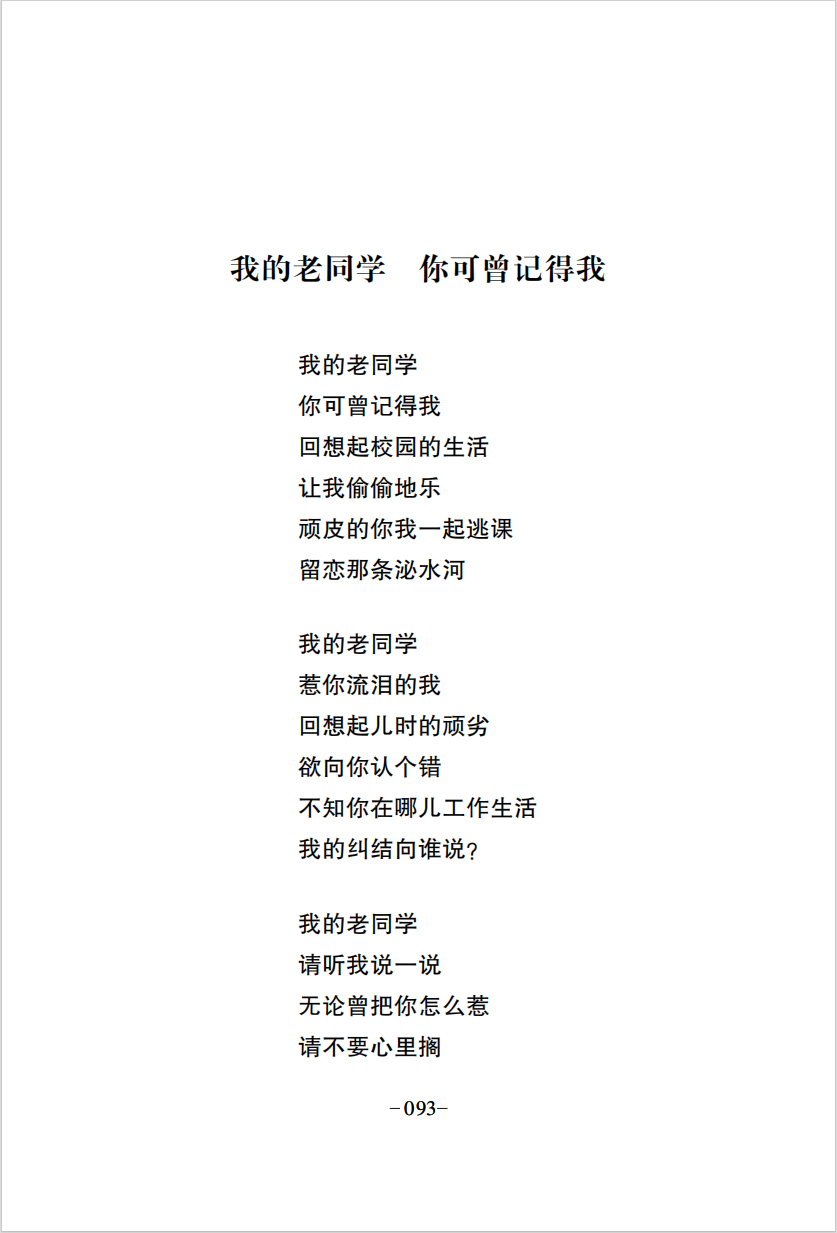 我的老同学　你可曾记得我

我的老同学
你可曾记得我
回想起校园的生活
让我偷偷地乐
顽皮的你我一起逃课
留恋那条泌水河

我的老同学
惹你流泪的我
回想起儿时的顽劣
欲向你认个错
不知你在哪儿工作生活
我的纠结向谁说？

我的老同学
请听我说一说
无论曾把你怎么惹
请不要心里搁

-093-